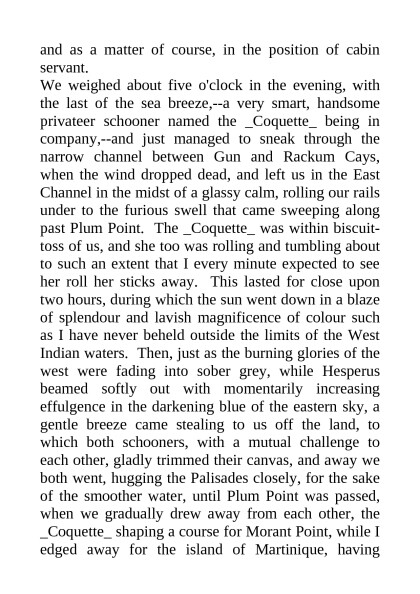 and as a matter of course, in the position of cabin servant.
We weighed about five o'clock in the evening, with the last of the sea breeze,--a very smart, handsome privateer schooner named the _Coquette_ being in company,--and just managed to sneak through the narrow channel between Gun and Rackum Cays, when the wind dropped dead, and left us in the East Channel in the midst of a glassy calm, rolling our rails under to the furious swell that came sweeping along past Plum Point. The _Coquette_ was within biscuit-toss of us, and she too was rolling and tumbling about to such an extent that I every minute expected to see her roll her sticks away. This lasted for close upon two hours, during which the sun went down in a blaze of splendour and lavish magnificence of colour such as I have never beheld outside the limits of the West Indian waters. Then, just as the burning glories of the west were fading into sober grey, while Hesperus beamed softly out with momentarily increasing effulgence in the darkening blue of the eastern sky, a gentle breeze came stealing to us off the land, to which both schooners, with a mutual challenge to each other, gladly trimmed their canvas, and away we both went, hugging the Palisades closely, for the sake of the smoother water, until Plum Point was passed, when we gradually drew away from each other, the _Coquette_ shaping a course for Morant Point, while I edged away for the island of Martinique, having